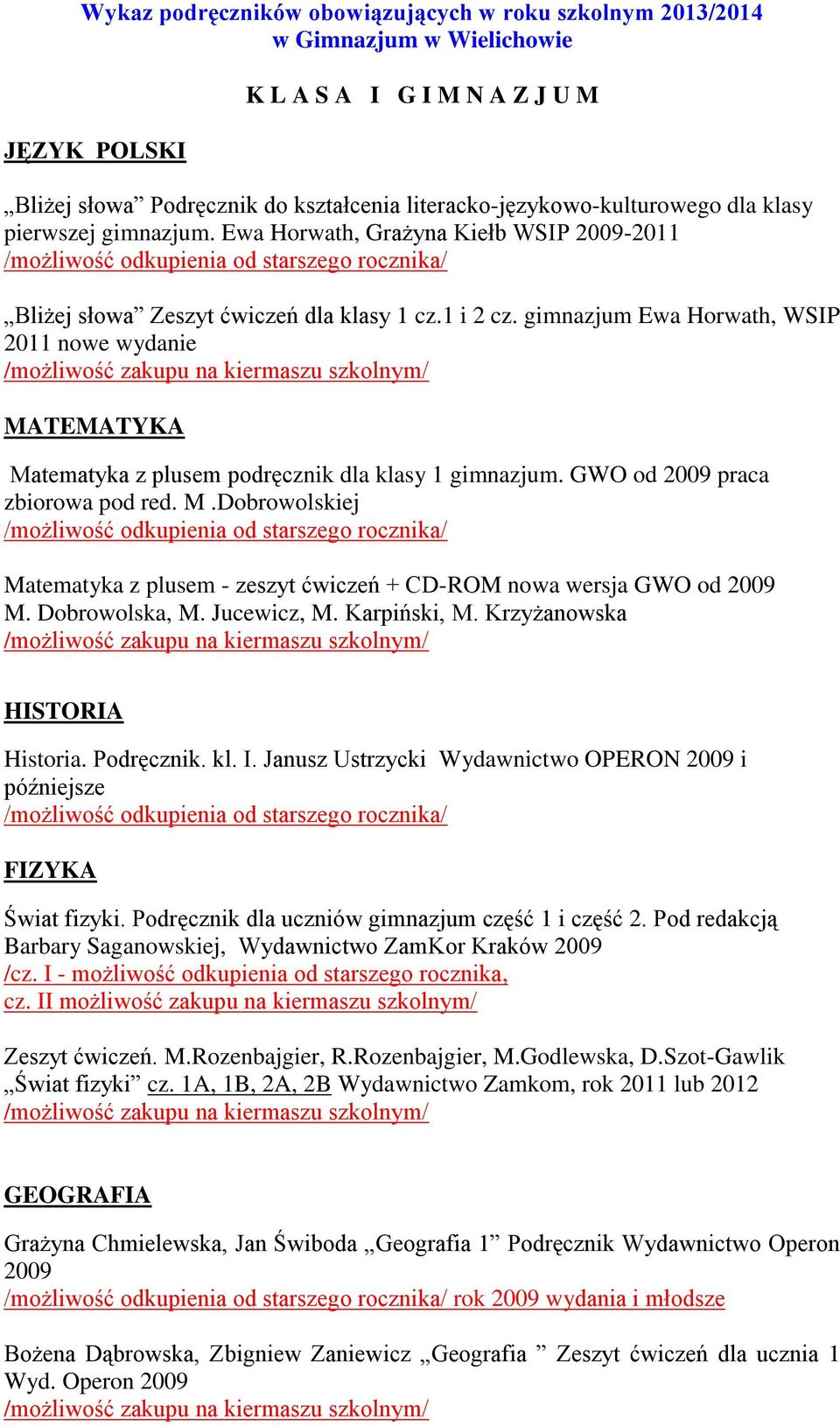 Wykaz podręczników obowiązujących w roku szkolnym 2013/2014
w Gimnazjum w Wielichowie

K L A S A I G I M N A Z J U M

JĘZYK POLSKI

„Bliżej słowa” Podręcznik do kształcenia literacko-językowo-kulturowego dla klasy pierwszej gimnazjum. Ewa Horwath, Grażyna Kiełb WSIP 2009-2011
/możliwość odkupienia od starszego rocznika/

„Bliżej słowa” Zeszyt ćwiczeń dla klasy 1 cz.1 i 2 cz. gimnazjum Ewa Horwath, WSIP 2011 nowe wydanie
/możliwość zakupu na kiermaszu szkolnym/

MATEMATYKA

Matematyka z plusem podręcznik dla klasy 1 gimnazjum. GWO od 2009 praca zbiorowa pod red. M .Dobrowolskiej
/możliwość odkupienia od starszego rocznika/

Matematyka z plusem - zeszyt ćwiczeń + CD-ROM nowa wersja GWO od 2009
M. Dobrowolska, M. Jucewicz, M. Karpiński, M. Krzyżanowska
/możliwość zakupu na kiermaszu szkolnym/

HISTORIA

Historia. Podręcznik. kl. I. Janusz Ustrzycki Wydawnictwo OPERON 2009 i późniejsze
/możliwość odkupienia od starszego rocznika/

FIZYKA

Świat fizyki. Podręcznik dla uczniów gimnazjum część 1 i część 2. Pod redakcją Barbary Saganowskiej, Wydawnictwo ZamKor Kraków 2009
/cz. I - możliwość odkupienia od starszego rocznika,
cz. II możliwość zakupu na kiermaszu szkolnym/

Zeszyt ćwiczeń. M.Rozenbajgier, R.Rozenbajgier, M.Godlewska, D.Szot-Gawlik „Świat fizyki” cz. 1A, 1B, 2A, 2B Wydawnictwo Zamkom, rok 2011 lub 2012
/możliwość zakupu na kiermaszu szkolnym/

GEOGRAFIA

Grażyna Chmielewska, Jan Świboda „Geografia 1” Podręcznik Wydawnictwo Operon 2009
/możliwość odkupienia od starszego rocznika/ rok 2009 wydania i młodsze

Bożena Dąbrowska, Zbigniew Zaniewicz „Geografia ” Zeszyt ćwiczeń dla ucznia 1 Wyd. Operon 2009
/możliwość zakupu na kiermaszu szkolnym/